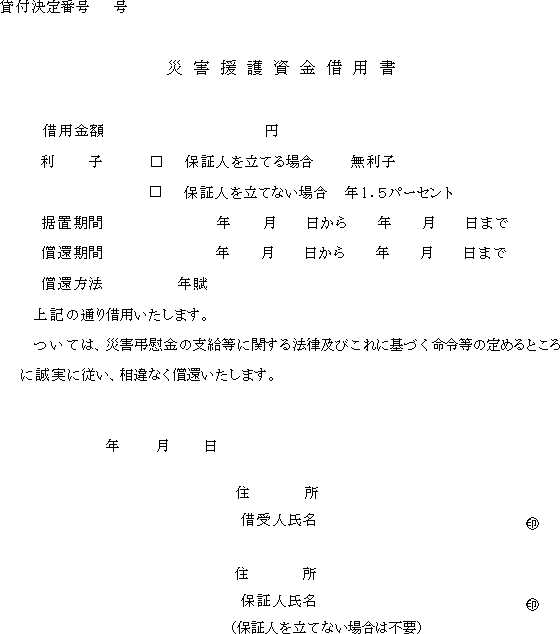 貸付決定番号　号

災害援護資金借用書

借用金額　　　　　円

利　　子　　□　保証人を立てる場合　　無利子

□　保証人を立てない場合　年1.5パーセント

据置期間　　　年　月　日から　年　月　日まで

償還期間　　　年　月　日から　年　月　日まで

償還方法　　年賦

上記の通り借用いたします。

ついては、災害弔慰金の支給等に関する法律及びこれに基づく命令等の定めるところに誠実に従い、相違なく償還いたします。

年　月　日

住　所

借受人氏名　　　　印

住　所

保証人氏名　　　　印

（保証人を立てない場合は不要）